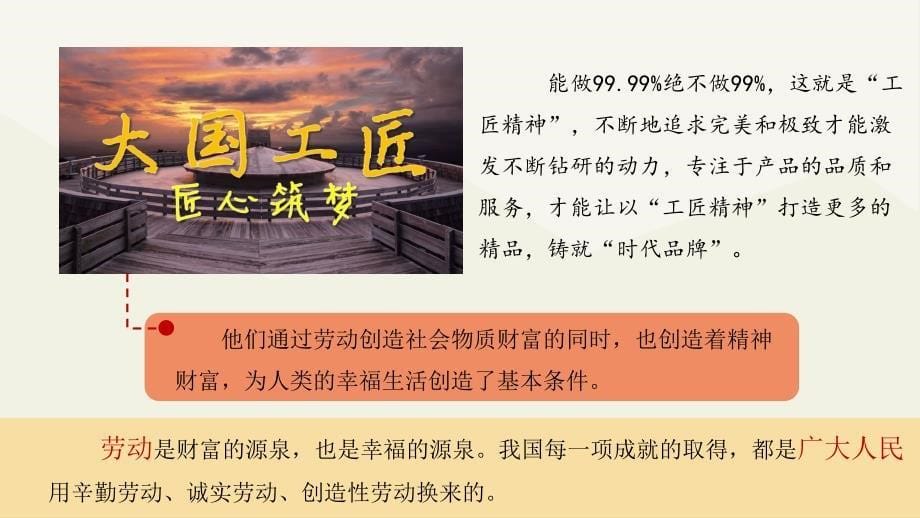 大国工匠
匠心筑梦

能做99.99%绝不做99%，这就是“工匠精神”，不断地追求完美和极致才能激发不断钻研的动力，专注于产品的品质和服务，才能让以“工匠精神”打造更多的精品，铸就“时代品牌”。

他们通过劳动创造社会物质财富的同时，也创造着精神财富，为人类的幸福生活创造了基本条件。

劳动是财富的源泉，也是幸福的源泉。我国每一项成就的取得，都是广大人民用辛勤劳动、诚实劳动、创造性劳动换来的。